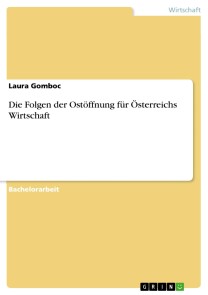 Wirtschaft

Laura Gomboc

Die Folgen der Ostöffnung für Österreichs Wirtschaft

Bachelorarbeit

GRIN